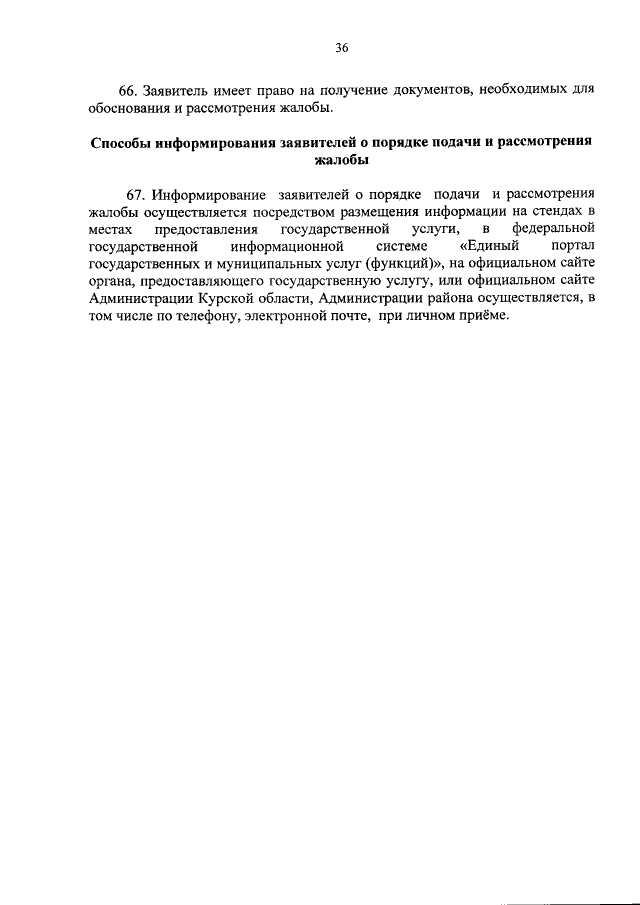 36

66. Заявитель имеет право на получение документов, необходимых для обоснования и рассмотрения жалобы.

Способы информирования заявителей о порядке подачи и рассмотрения жалобы

67. Информирование заявителей о порядке подачи и рассмотрения жалобы осуществляется посредством размещения информации на стендах в местах предоставления государственной услуги, в федеральной государственной информационной системе «Единый портал государственных и муниципальных услуг (функций)», на официальном сайте органа, предоставляющего государственную услугу, или официальном сайте Администрации Курской области, Администрации района осуществляется, в том числе по телефону, электронной почте, при личном приёме.